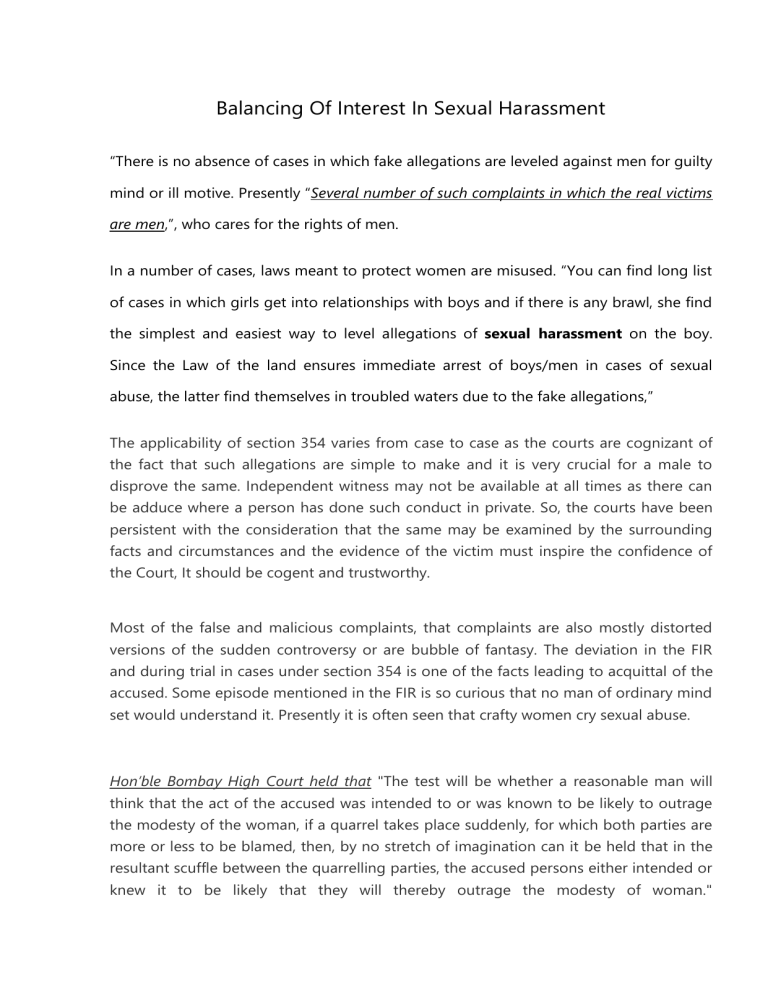 Balancing Of Interest In Sexual Harassment

“There is no absence of cases in which fake allegations are leveled against men for guilty mind or ill motive. Presently “Several number of such complaints in which the real victims are men,”, who cares for the rights of men.

In a number of cases, laws meant to protect women are misused. “You can find long list of cases in which girls get into relationships with boys and if there is any brawl, she find the simplest and easiest way to level allegations of sexual harassment on the boy. Since the Law of the land ensures immediate arrest of boys/men in cases of sexual abuse, the latter find themselves in troubled waters due to the fake allegations,”

The applicability of section 354 varies from case to case as the courts are cognizant of the fact that such allegations are simple to make and it is very crucial for a male to disprove the same. Independent witness may not be available at all times as there can be adduce where a person has done such conduct in private. So, the courts have been persistent with the consideration that the same may be examined by the surrounding facts and circumstances and the evidence of the victim must inspire the confidence of the Court, It should be cogent and trustworthy.

Most of the false and malicious complaints, that complaints are also mostly distorted versions of the sudden controversy or are bubble of fantasy. The deviation in the FIR and during trial in cases under section 354 is one of the facts leading to acquittal of the accused. Some episode mentioned in the FIR is so curious that no man of ordinary mind set would understand it. Presently it is often seen that crafty women cry sexual abuse.

Hon’ble Bombay High Court held that "The test will be whether a reasonable man will think that the act of the accused was intended to or was known to be likely to outrage the modesty of the woman, if a quarrel takes place suddenly, for which both parties are more or less to be blamed, then, by no stretch of imagination can it be held that in the resultant scuffle between the quarrelling parties, the accused persons either intended or knew it to be likely that they will thereby outrage the modesty of woman."